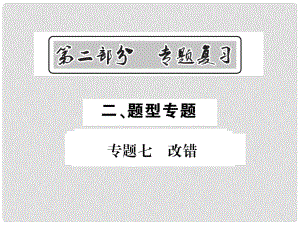 第二部分　专题复习

二、题型专题

专题七　改错